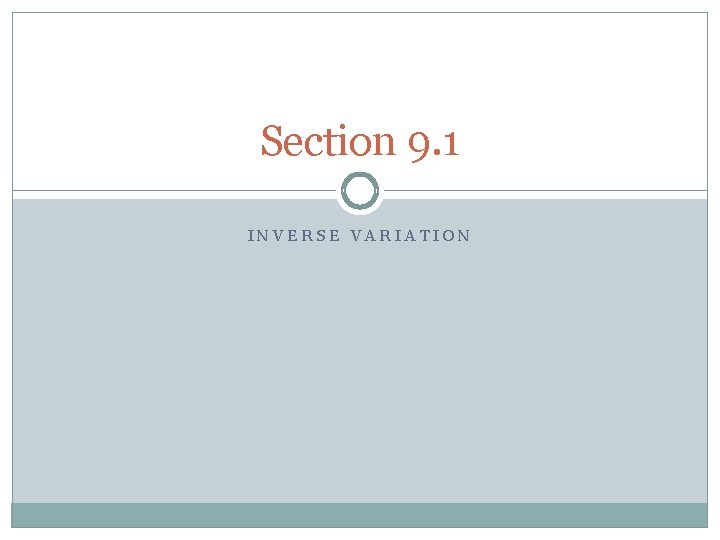 Section 9.1

INVERSE VARIATION